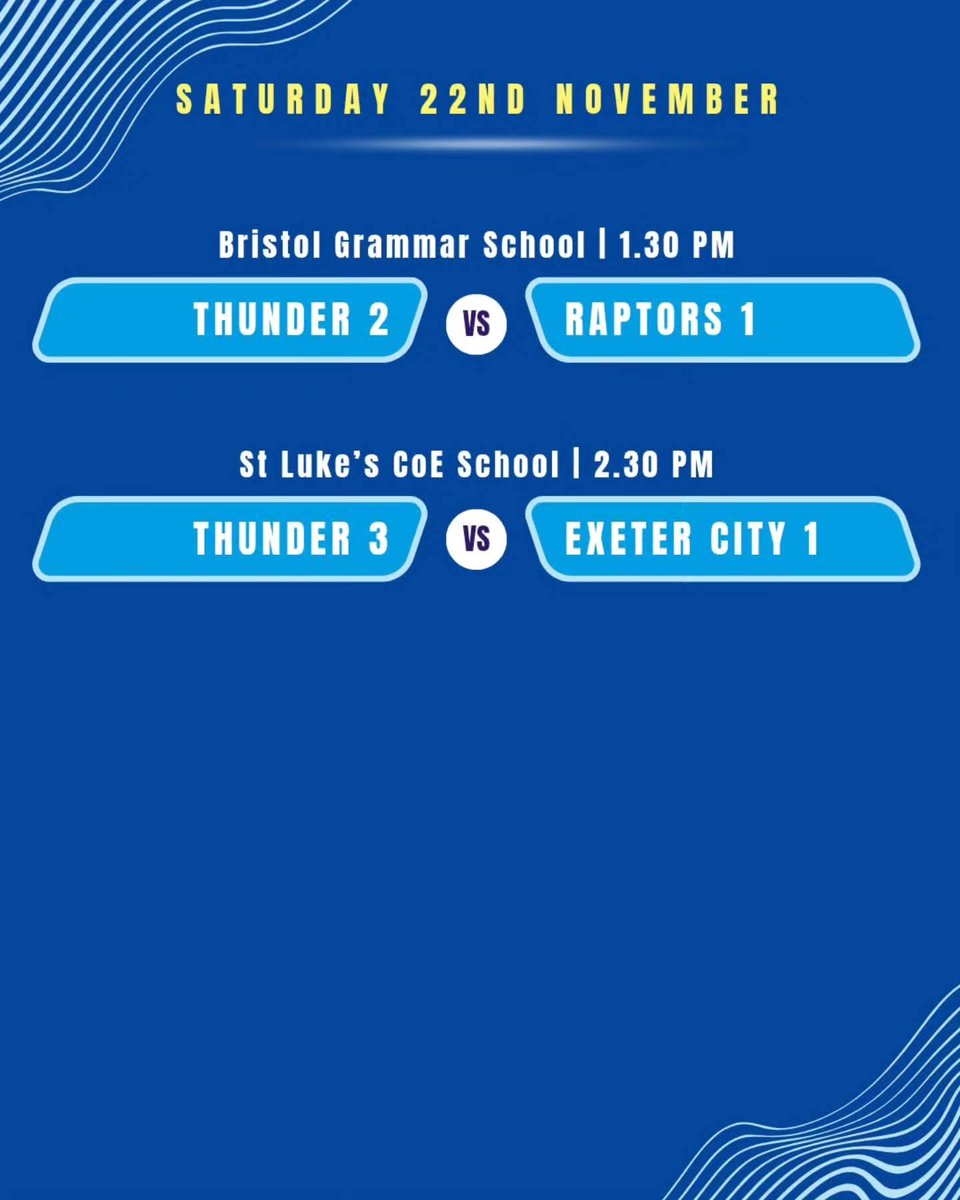 SATURDAY 22ND NOVEMBER

Bristol Grammar School | 1.30 PM

THUNDER 2 VS RAPTORS 1

St Luke's CoE School | 2.30 PM

THUNDER 3 VS EXETER CITY 1